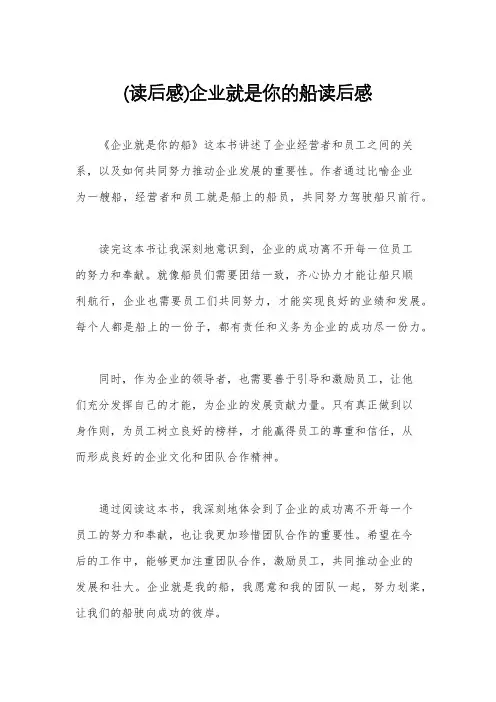 (读后感)企业就是你的船读后感

《企业就是你的船》这本书讲述了企业经营者和员工之间的关系，以及如何共同努力推动企业发展的重要性。作者通过比喻企业为一艘船，经营者和员工就是船上的船员，共同努力驾驶船只前行。

读完这本书让我深刻地意识到，企业的成功离不开每一位员工的努力和奉献。就像船员们需要团结一致，齐心协力才能让船只顺利航行，企业也需要员工们共同努力，才能实现良好的业绩和发展。每个人都是船上的一份子，都有责任和义务为企业的成功尽一份力。

同时，作为企业的领导者，也需要善于引导和激励员工，让他们充分发挥自己的才能，为企业的发展贡献力量。只有真正做到以身作则，为员工树立良好的榜样，才能赢得员工的尊重和信任，从而形成良好的企业文化和团队合作精神。

通过阅读这本书，我深刻地体会到了企业的成功离不开每一个员工的努力和奉献，也让我更加珍惜团队合作的重要性。希望在今后的工作中，能够更加注重团队合作，激励员工，共同推动企业的发展和壮大。企业就是我的船，我愿意和我的团队一起，努力划桨，让我们的船驶向成功的彼岸。